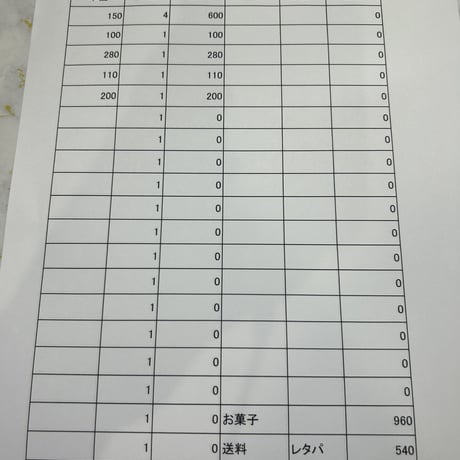 | | | | | | |
|---|---|---|---|---|---|
| 150 | 4 | 600 | | | 0 |
| 100 | 1 | 100 | | | 0 |
| 280 | 1 | 280 | | | 0 |
| 110 | 1 | 110 | | | 0 |
| 200 | 1 | 200 | | | 0 |
| | 1 | 0 | | | 0 |
| | 1 | 0 | | | 0 |
| | 1 | 0 | | | 0 |
| | 1 | 0 | | | 0 |
| | 1 | 0 | | | 0 |
| | 1 | 0 | | | 0 |
| | 1 | 0 | | | 0 |
| | 1 | 0 | | | 0 |
| | 1 | 0 | | | 0 |
| | 1 | 0 | | | 0 |
| | 1 | 0 | | | 0 |
| | 1 | 0 | | | 0 |
| | 1 | 0 | お菓子 | | 960 |
| | 1 | 0 | 送料 | レタパ | 540 |